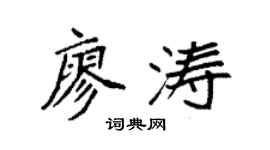 廖涛

词典网